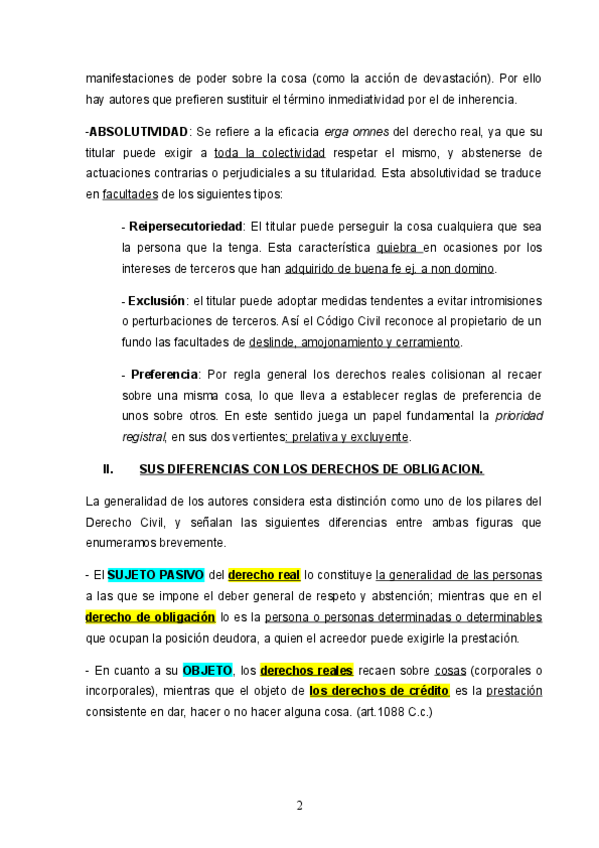 manifestaciones de poder sobre la cosa (como la acción de devastación). Por ello hay autores que prefieren sustituir el término inmediatividad por el de inherencia.

-ABSOLUTIVIDAD: Se refiere a la eficacia erga omnes del derecho real, ya que su titular puede exigir a toda la colectividad respetar el mismo, y abstenerse de actuaciones contrarias o perjudiciales a su titularidad. Esta absolutividad se traduce en facultades de los siguientes tipos:

- Reipersecutoriedad: El titular puede perseguir la cosa cualquiera que sea la persona que la tenga. Esta característica quiebra en ocasiones por los intereses de terceros que han adquirido de buena fe ej. a non domino.

- Exclusión: el titular puede adoptar medidas tendentes a evitar intromisiones o perturbaciones de terceros. Así el Código Civil reconoce al propietario de un fundo las facultades de deslinde, amojonamiento y cerramiento.

- Preferencia: Por regla general los derechos reales colisionan al recaer sobre una misma cosa, lo que lleva a establecer reglas de preferencia de unos sobre otros. En este sentido juega un papel fundamental la prioridad registral, en sus dos vertientes: prelativa y excluyente.

II. SUS DIFERENCIAS CON LOS DERECHOS DE OBLIGACION.

La generalidad de los autores considera esta distinción como uno de los pilares del Derecho Civil, y señalan las siguientes diferencias entre ambas figuras que enumeramos brevemente.

- El SUJETO PASIVO del derecho real lo constituye la generalidad de las personas a las que se impone el deber general de respeto y abstención; mientras que en el derecho de obligación lo es la persona o personas determinadas o determinables que ocupan la posición deudora, a quien el acreedor puede exigirle la prestación.

- En cuanto a su OBJETO, los derechos reales recaen sobre cosas (corporales o incorporales), mientras que el objeto de los derechos de crédito es la prestación consistente en dar, hacer o no hacer alguna cosa. (art.1088 C.c.)

2